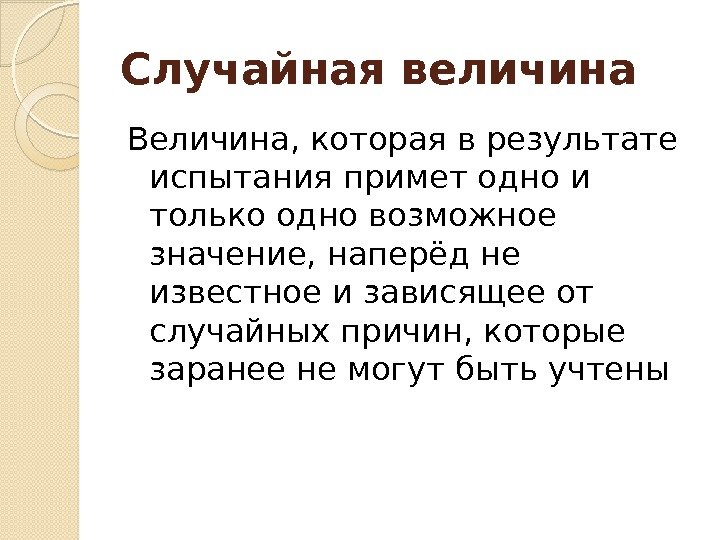 Случайная величина

Величина, которая в результате испытания примет одно и только одно возможное значение, наперёд не известное и зависящее от случайных причин, которые заранее не могут быть учтены